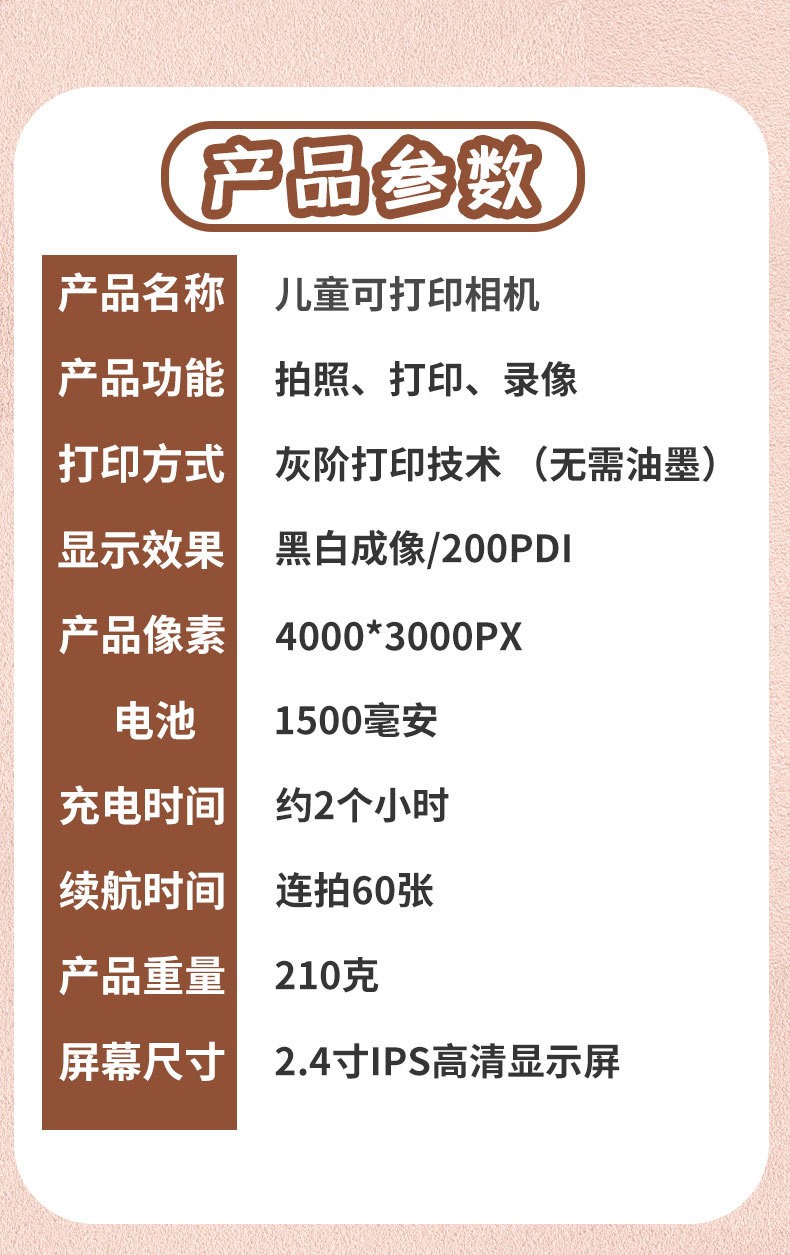 产品参数

| 产品名称 | 儿童可打印相机 |
|---|---|
| 产品功能 | 拍照、打印、录像 |
| 打印方式 | 灰阶打印技术 （无需油墨） |
| 显示效果 | 黑白成像/200PDI |
| 产品像素 | 4000*3000PX |
| 电池 | 1500毫安 |
| 充电时间 | 约2个小时 |
| 续航时间 | 连拍60张 |
| 产品重量 | 210克 |
| 屏幕尺寸 | 2.4寸IPS高清显示屏 |